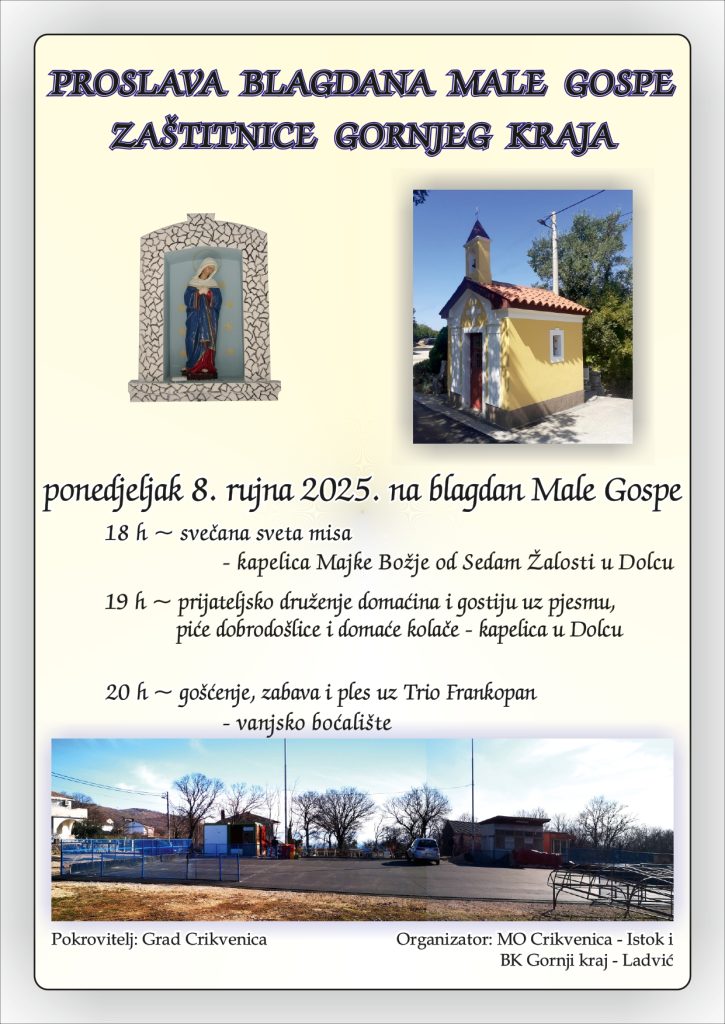 PROSLAVA BLAGDANA MALE GOSPE
ZAŠTITNICE GORNJEG KRAJA

ponedjeljak 8. rujna 2025. na blagdan Male Gospe

18 h ~ svečana sveta misa
- kapelica Majke Božje od Sedam Žalosti u Dolcu

19 h ~ prijateljsko druženje domaćina i gostiju uz pjesmu, piće dobrodošlice i domaće kolače - kapelica u Dolcu

20 h ~ gošćenje, zabava i ples uz Trio Frankopan
- vanjsko boćalište

Pokrovitelj: Grad Crikvenica

Organizator: MO Crikvenica - Istok i BK Gornji kraj - Ladvić